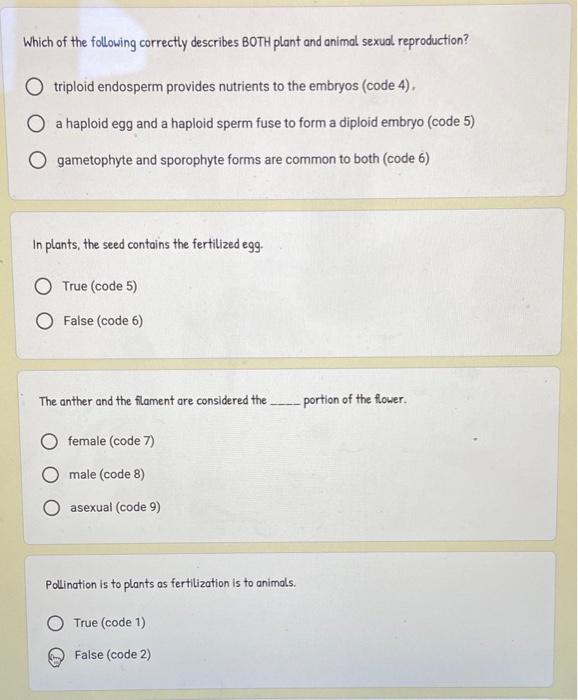 Which of the following correctly describes BOTH plant and animal sexual reproduction?

triploid endosperm provides nutrients to the embryos (code 4).

a haploid egg and a haploid sperm fuse to form a diploid embryo (code 5)

gametophyte and sporophyte forms are common to both (code 6)

In plants, the seed contains the fertilized egg.

True (code 5)

False (code 6)

The anther and the filament are considered the _____ portion of the flower.

female (code 7)

male (code 8)

asexual (code 9)

Pollination is to plants as fertilization is to animals.

True (code 1)

False (code 2)